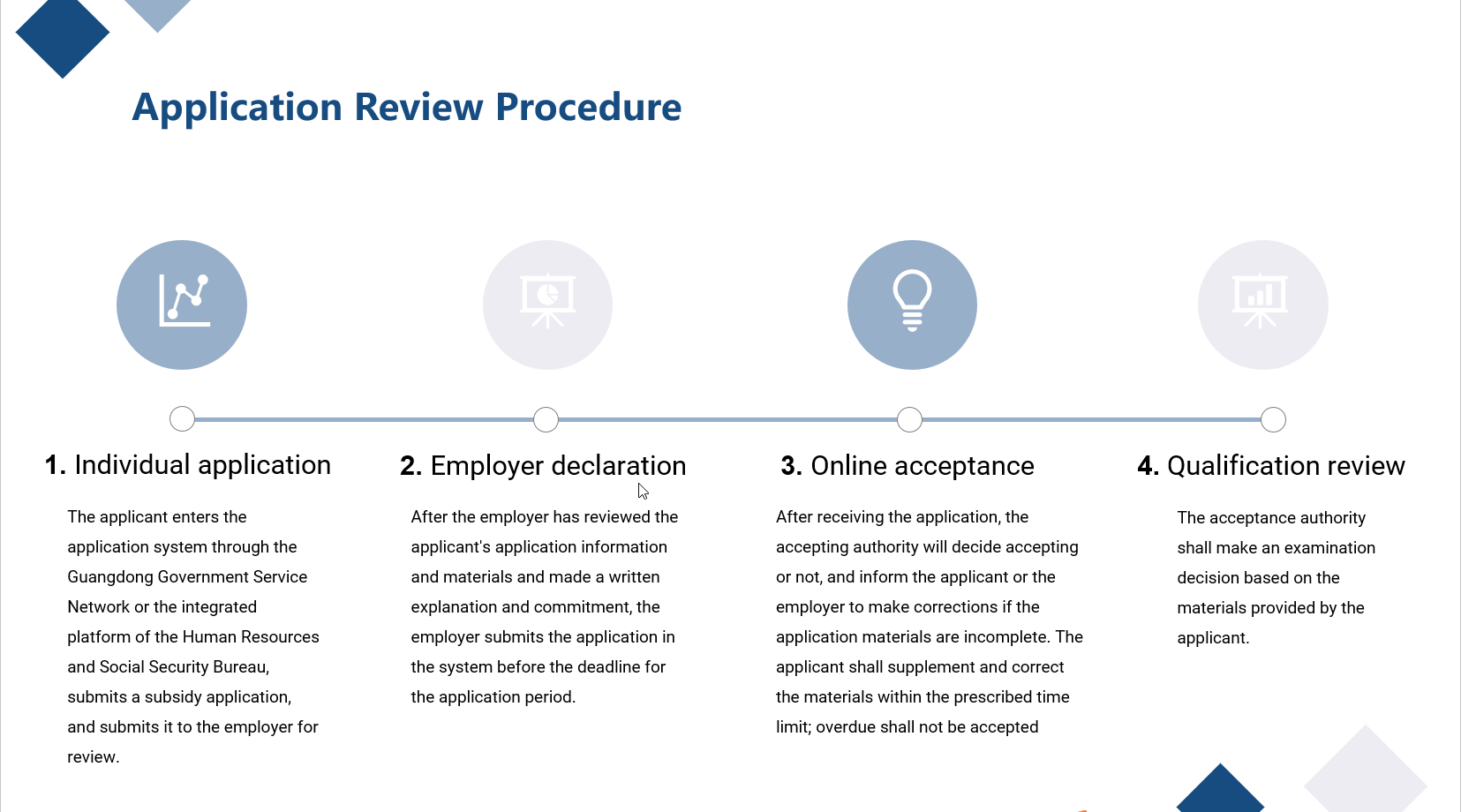 Application Review Procedure

1. Individual application

The applicant enters the application system through the Guangdong Government Service Network or the integrated platform of the Human Resources and Social Security Bureau, submits a subsidy application, and submits it to the employer for review.

2. Employer declaration

After the employer has reviewed the applicant's application information and materials and made a written explanation and commitment, the employer submits the application in the system before the deadline for the application period.

3. Online acceptance

After receiving the application, the accepting authority will decide accepting or not, and inform the applicant or the employer to make corrections if the application materials are incomplete. The applicant shall supplement and correct the materials within the prescribed time limit; overdue shall not be accepted

4. Qualification review

The acceptance authority shall make an examination decision based on the materials provided by the applicant.